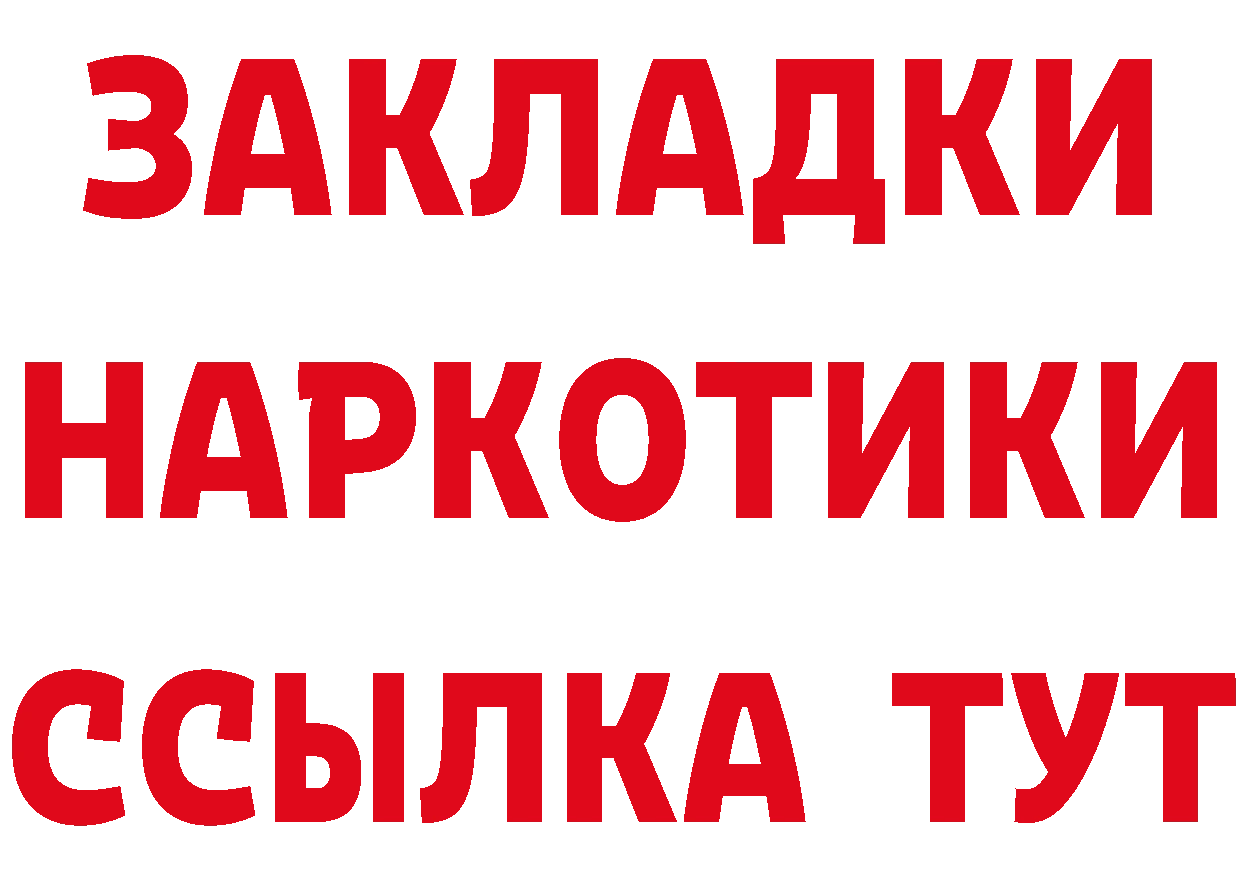 ЗАКЛАДКИ НАРКОТИКИ ССЫЛКА ТУТ